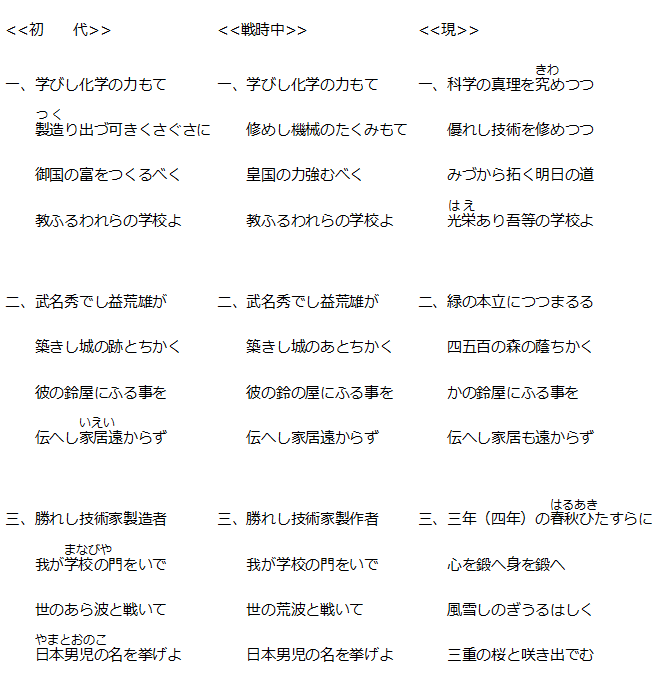 <<初　代>>

一、学びし化学の力もて
製造(つく)り出づ可きくさぐさに
御国の富をつくるべく
教ふるわれらの学校よ

二、武名秀でし益荒雄が
築きし城の跡とちかく
彼の鈴屋にふる事を
伝へし家居(いえい)遠からず

三、勝れし技術家製造者
我が学校(まなびや)の門をいで
世のあら波と戦いて
日本男児(やまとおのこ)の名を挙げよ

<<戦時中>>

一、学びし化学の力もて
修めし機械のたくみもて
皇国の力強むべく
教ふるわれらの学校よ

二、武名秀でし益荒雄が
築きし城のあとちかく
彼の鈴の屋にふる事を
伝へし家居遠からず

三、勝れし技術家製作者
我が学校の門をいで
世の荒波と戦いて
日本男児の名を挙げよ

<<現>>

一、科学の真理を究(きわ)めつつ
優れし技術を修めつつ
みづから拓く明日の道
光栄(はえ)あり吾等の学校よ

二、緑の本立につつまるる
四五百の森の蔭ちかく
かの鈴屋にふる事を
伝へし家居も遠からず

三、三年（四年）の春秋(はるあき)ひたすらに
心を鍛へ身を鍛へ
風雪しのぎうるはしく
三重の桜と咲き出でむ